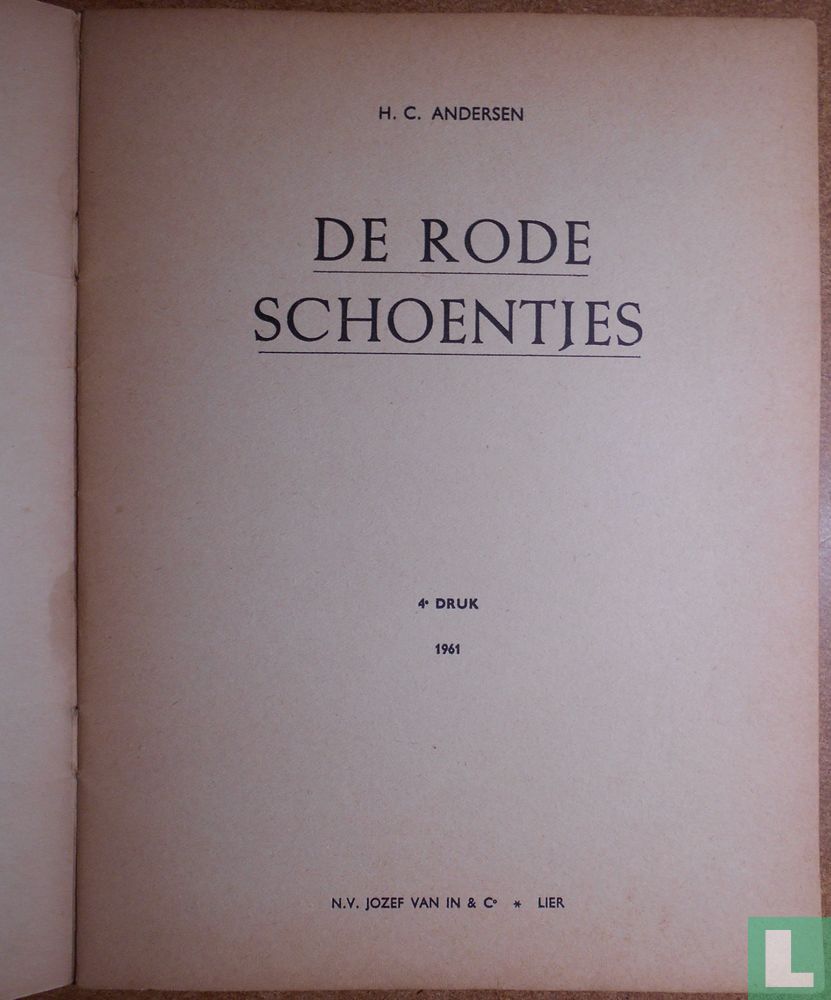 H. C. ANDERSEN

DE RODE SCHOENTJES

4e DRUK

1961

N.V. JOZEF VAN IN & Co * LIER